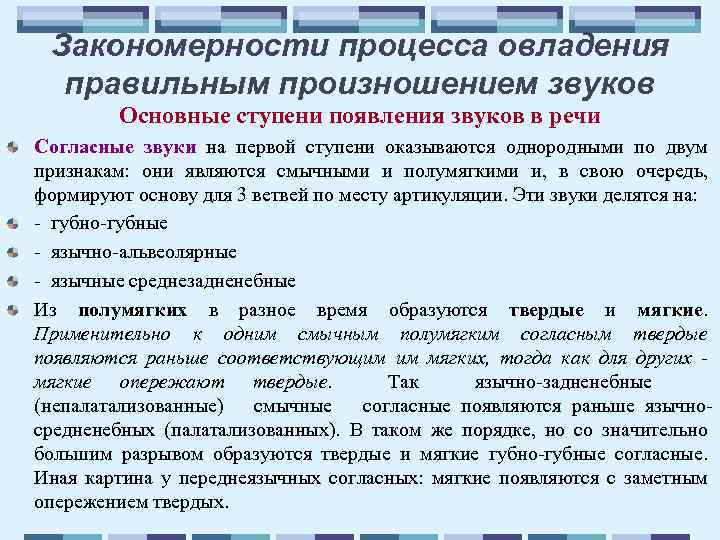 Закономерности процесса овладения правильным произношением звуков
Основные ступени появления звуков в речи

Согласные звуки на первой ступени оказываются однородными по двум признакам: они являются смычными и полумягкими и, в свою очередь, формируют основу для 3 ветвей по месту артикуляции. Эти звуки делятся на:

- губно-губные

- язычно-альвеолярные

- язычные среднезадненебные

Из полумягких в разное время образуются твердые и мягкие. Применительно к одним смычным полумягким согласным твердые появляются раньше соответствующим им мягких, тогда как для других - мягкие опережают твердые. Так язычно-задненебные (непалатализованные) смычные согласные появляются раньше язычно-средненебных (палатализованных). В таком же порядке, но со значительно большим разрывом образуются твердые и мягкие губно-губные согласные. Иная картина у переднеязычных согласных: мягкие появляются с заметным опережением твердых.